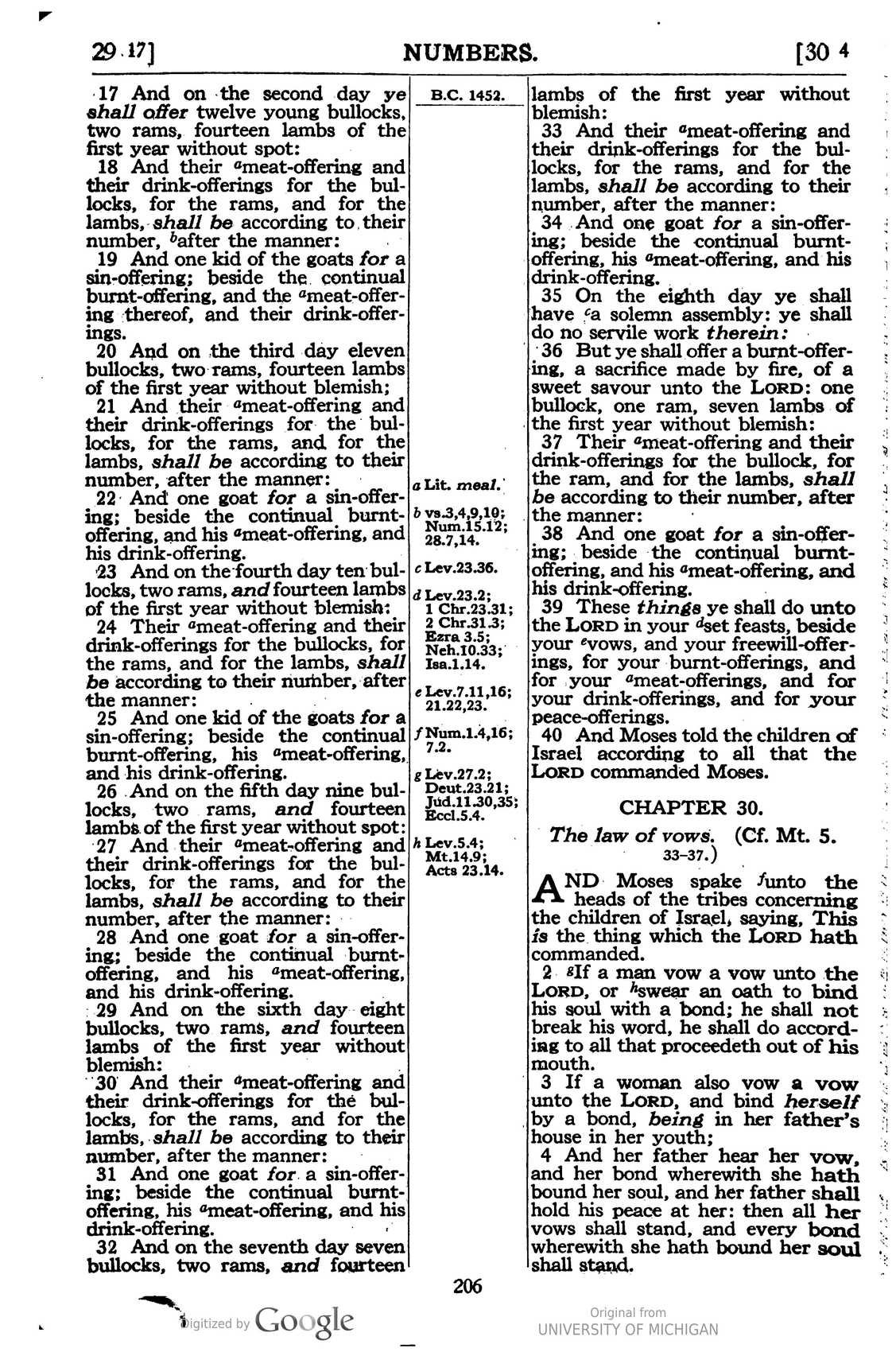 29.17] NUMBERS. [30 4

17 And on the second day ye shall offer twelve young bullocks, two rams, fourteen lambs of the first year without spot:

18 And their $^{a}$meat-offering and their drink-offerings for the bullocks, for the rams, and for the lambs, shall be according to their number, $^{b}$after the manner:

19 And one kid of the goats for a sin-offering; beside the continual burnt-offering, and the $^{a}$meat-offering thereof, and their drink-offerings.

20 And on the third day eleven bullocks, two rams, fourteen lambs of the first year without blemish;

21 And their $^{a}$meat-offering and their drink-offerings for the bullocks, for the rams, and for the lambs, shall be according to their number, after the manner:

22 And one goat for a sin-offering; beside the continual burnt-offering, and his $^{a}$meat-offering, and his drink-offering.

23 And on the fourth day ten bullocks, two rams, and fourteen lambs of the first year without blemish:

24 Their $^{a}$meat-offering and their drink-offerings for the bullocks, for the rams, and for the lambs, shall be according to their number, after the manner:

25 And one kid of the goats for a sin-offering; beside the continual burnt-offering, his $^{a}$meat-offering, and his drink-offering.

26 And on the fifth day nine bullocks, two rams, and fourteen lambs of the first year without spot:

27 And their $^{a}$meat-offering and their drink-offerings for the bullocks, for the rams, and for the lambs, shall be according to their number, after the manner:

28 And one goat for a sin-offering; beside the continual burnt-offering, and his $^{a}$meat-offering, and his drink-offering.

29 And on the sixth day eight bullocks, two rams, and fourteen lambs of the first year without blemish:

30 And their $^{a}$meat-offering and their drink-offerings for the bullocks, for the rams, and for the lambs, shall be according to their number, after the manner:

31 And one goat for a sin-offering; beside the continual burnt-offering, his $^{a}$meat-offering, and his drink-offering.

32 And on the seventh day seven bullocks, two rams, and fourteen

B.C. 1452.

a Lit. meal.
b vs.3,4,9,10; Num.15.12; 28.7,14.
c Lev.23.36.
d Lev.23.2; 1 Chr.23.31; 2 Chr.31.3; Ezra 3.5; Neh.10.33; Isa.1.14.
e Lev.7.11,16; 21.22,23.
f Num.1.4,16; 7.2.
g Lev.27.2; Deut.23.21; Jud.11.30,35; Eccl.5.4.
h Lev.5.4; Mt.14.9; Acts 23.14.

lambs of the first year without blemish:

33 And their $^{a}$meat-offering and their drink-offerings for the bullocks, for the rams, and for the lambs, shall be according to their number, after the manner:

34 And one goat for a sin-offering; beside the continual burnt-offering, his $^{a}$meat-offering, and his drink-offering.

35 On the eighth day ye shall have $^{c}$a solemn assembly: ye shall do no servile work therein:

36 But ye shall offer a burnt-offering, a sacrifice made by fire, of a sweet savour unto the LORD: one bullock, one ram, seven lambs of the first year without blemish:

37 Their $^{a}$meat-offering and their drink-offerings for the bullock, for the ram, and for the lambs, shall be according to their number, after the manner:

38 And one goat for a sin-offering; beside the continual burnt-offering, and his $^{a}$meat-offering, and his drink-offering.

39 These things ye shall do unto the LORD in your $^{d}$set feasts, beside your $^{e}$vows, and your freewill-offerings, for your burnt-offerings, and for your $^{a}$meat-offerings, and for your drink-offerings, and for your peace-offerings.

40 And Moses told the children of Israel according to all that the LORD commanded Moses.

CHAPTER 30.

The law of vows. (Cf. Mt. 5. 33-37.)

AND Moses spake $^{f}$unto the heads of the tribes concerning the children of Israel, saying, This is the thing which the LORD hath commanded.

2 $^{g}$If a man vow a vow unto the LORD, or $^{h}$swear an oath to bind his soul with a bond; he shall not break his word, he shall do according to all that proceedeth out of his mouth.

3 If a woman also vow a vow unto the LORD, and bind herself by a bond, being in her father's house in her youth;

4 And her father hear her vow, and her bond wherewith she hath bound her soul, and her father shall hold his peace at her: then all her vows shall stand, and every bond wherewith she hath bound her soul shall stand.

206

Digitized by Google

Original from
UNIVERSITY OF MICHIGAN